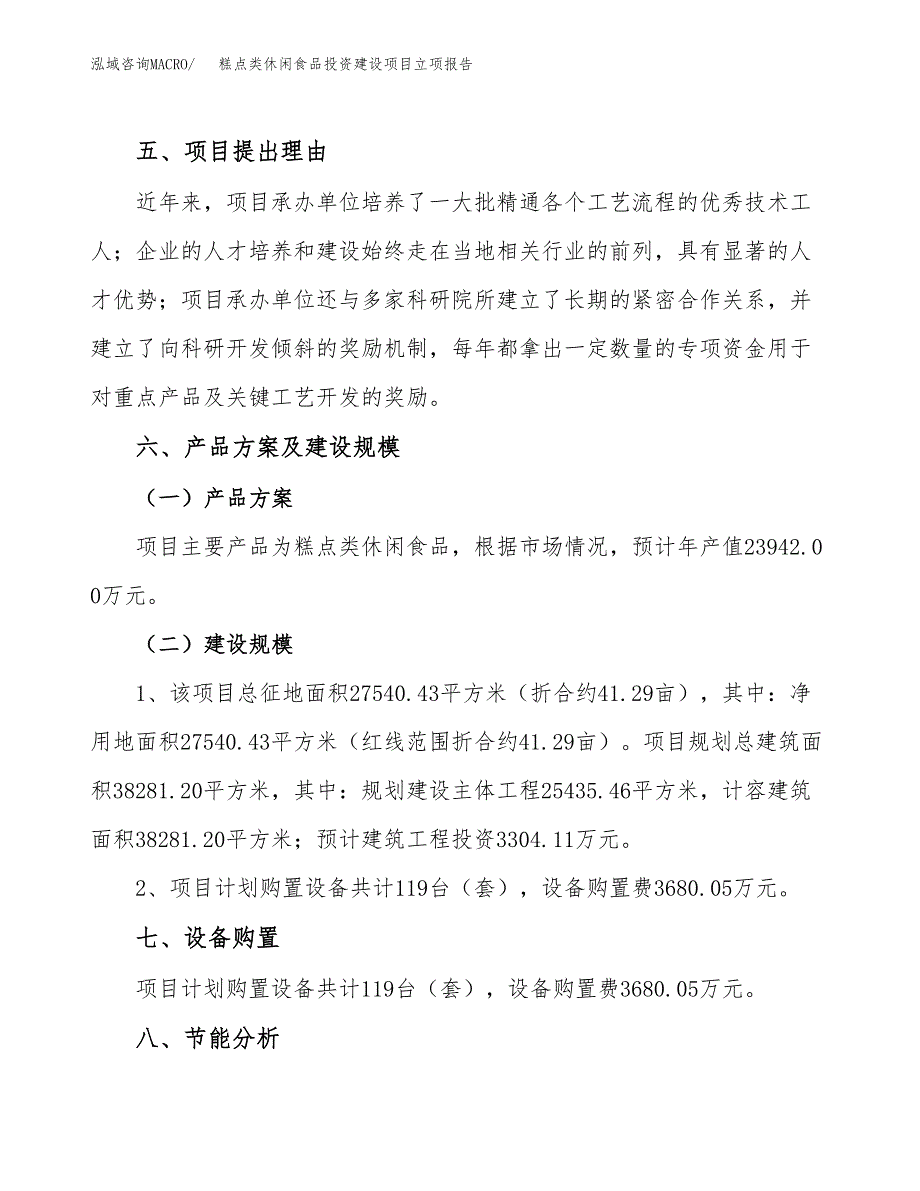 泓域咨询MACRO/　糕点类休闲食品投资建设项目立项报告

五、项目提出理由

近年来，项目承办单位培养了一大批精通各个工艺流程的优秀技术工人；企业的人才培养和建设始终走在当地相关行业的前列，具有显著的人才优势；项目承办单位还与多家科研院所建立了长期的紧密合作关系，并建立了向科研开发倾斜的奖励机制，每年都拿出一定数量的专项资金用于对重点产品及关键工艺开发的奖励。

六、产品方案及建设规模

（一）产品方案

项目主要产品为糕点类休闲食品，根据市场情况，预计年产值23942.00万元。

（二）建设规模

1、该项目总征地面积27540.43平方米（折合约41.29亩），其中：净用地面积27540.43平方米（红线范围折合约41.29亩）。项目规划总建筑面积38281.20平方米，其中：规划建设主体工程25435.46平方米，计容建筑面积38281.20平方米；预计建筑工程投资3304.11万元。

2、项目计划购置设备共计119台（套），设备购置费3680.05万元。

七、设备购置

项目计划购置设备共计119台（套），设备购置费3680.05万元。

八、节能分析